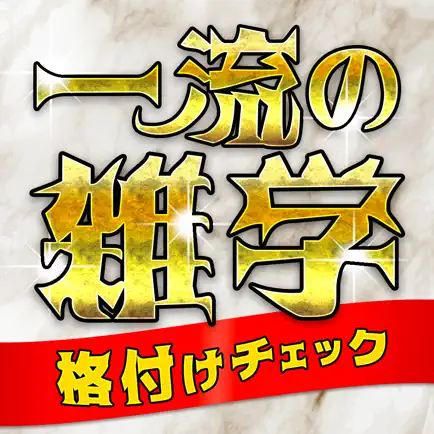 一流の
雑学
格付けチェック